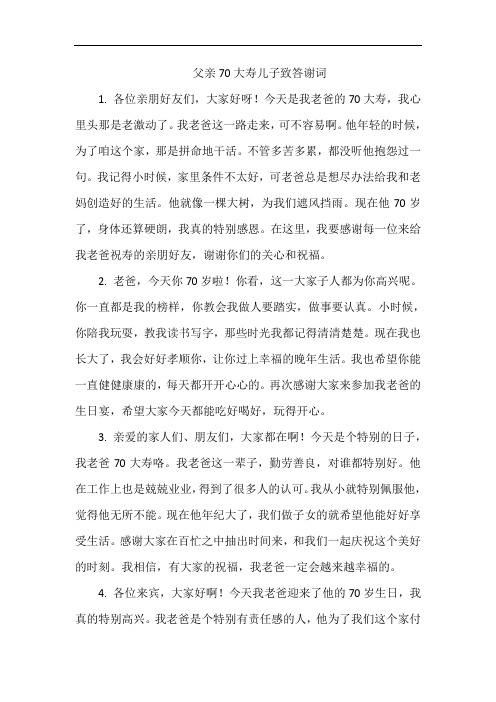 父亲70大寿儿子致答谢词

1. 各位亲朋好友们，大家好呀！今天是我老爸的70大寿，我心里头那是老激动了。我老爸这一路走来，可不容易啊。他年轻的时候，为了咱这个家，那是拼命地干活。不管多苦多累，都没听他抱怨过一句。我记得小时候，家里条件不太好，可老爸总是想尽办法给我和老妈创造好的生活。他就像一棵大树，为我们遮风挡雨。现在他70岁了，身体还算硬朗，我真的特别感恩。在这里，我要感谢每一位来给我老爸祝寿的亲朋好友，谢谢你们的关心和祝福。

2. 老爸，今天你70岁啦！你看，这一大家子人都为你高兴呢。你一直都是我的榜样，你教会我做人要踏实，做事要认真。小时候，你陪我玩耍，教我读书写字，那些时光我都记得清清楚楚。现在我也长大了，我会好好孝顺你，让你过上幸福的晚年生活。我也希望你能一直健健康康的，每天都开开心心的。再次感谢大家来参加我老爸的生日宴，希望大家今天都能吃好喝好，玩得开心。

3. 亲爱的家人们、朋友们，大家都在啊！今天是个特别的日子，我老爸70大寿咯。我老爸这一辈子，勤劳善良，对谁都特别好。他在工作上也是兢兢业业，得到了很多人的认可。我从小就特别佩服他，觉得他无所不能。现在他年纪大了，我们做子女的就希望他能好好享受生活。感谢大家在百忙之中抽出时间来，和我们一起庆祝这个美好的时刻。我相信，有大家的祝福，我老爸一定会越来越幸福的。

4. 各位来宾，大家好啊！今天我老爸迎来了他的70岁生日，我真的特别高兴。我老爸是个特别有责任感的人，他为了我们这个家付